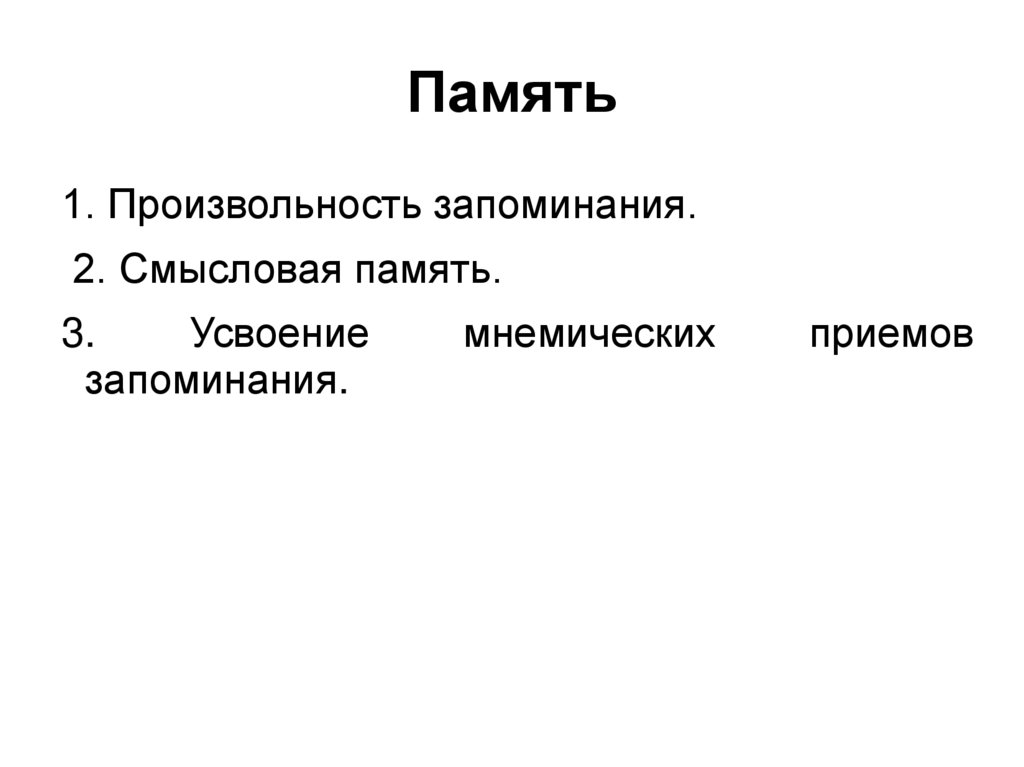 Память

1. Произвольность запоминания.

2. Смысловая память.

3. Усвоение мнемических приемов запоминания.